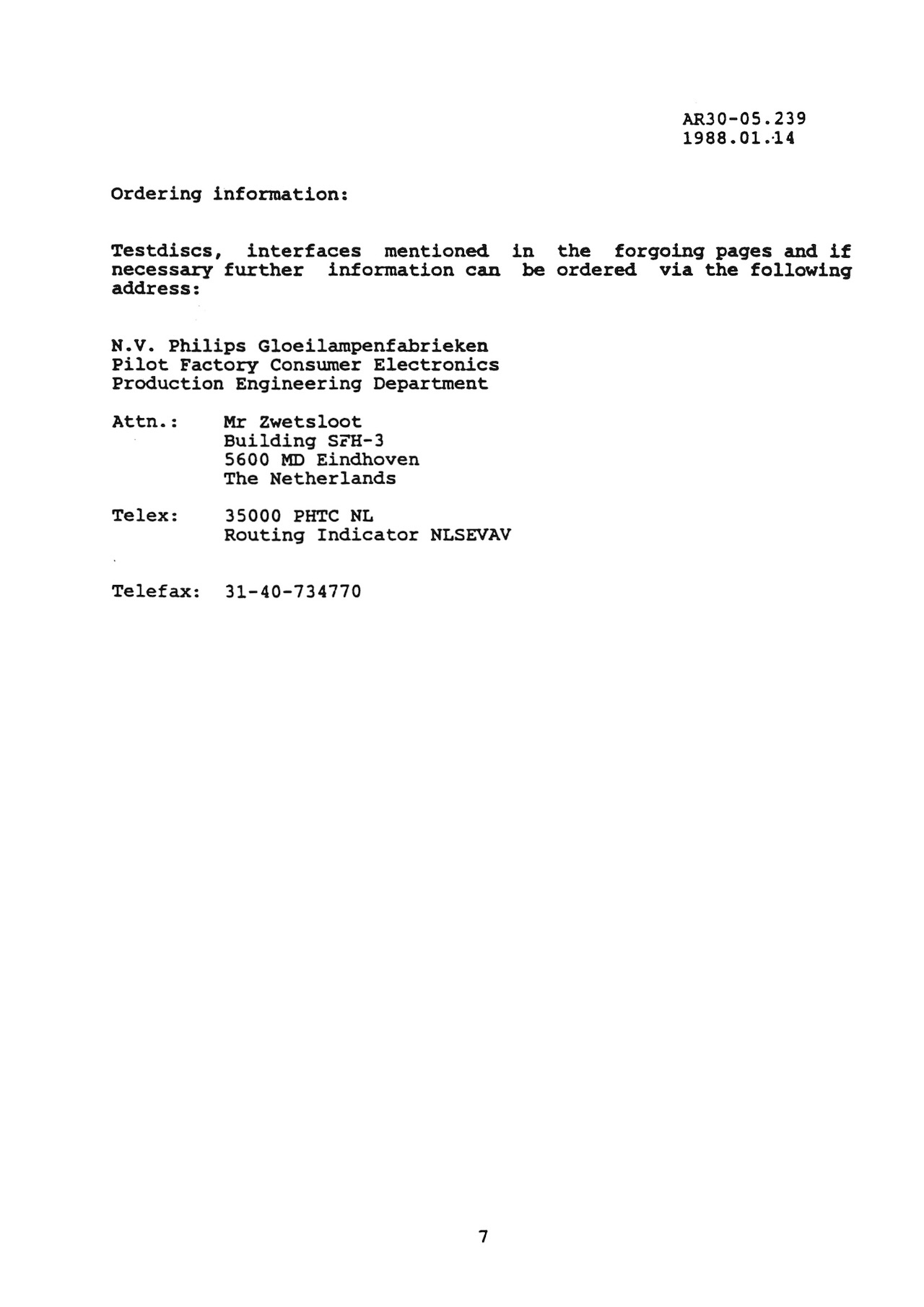 AR30-05.239
1988.01.14

Ordering information:

Testdiscs, interfaces mentioned in the forgoing pages and if necessary further information can be ordered via the following address:

N.V. Philips Gloeilampenfabrieken
Pilot Factory Consumer Electronics
Production Engineering Department

Attn.: Mr Zwetsloot
Building SFH-3
5600 MD Eindhoven
The Netherlands

Telex: 35000 PHTC NL
Routing Indicator NLSEVAV

Telefax: 31-40-734770

7